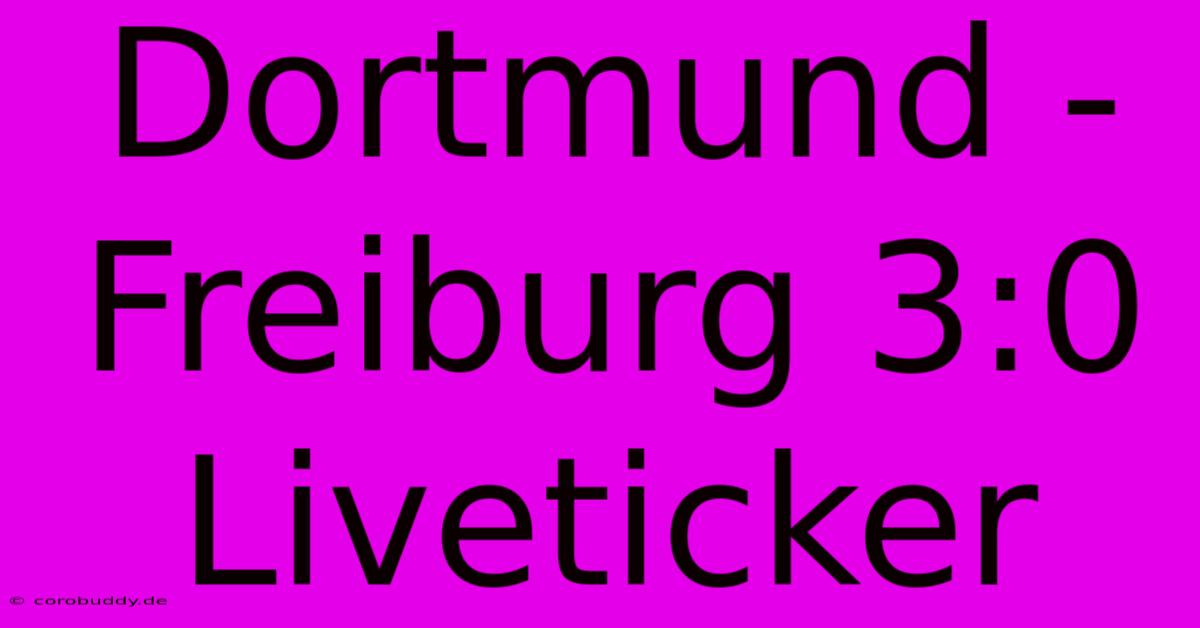 Dortmund - Freiburg 3:0 Liveticker

© corobuddy.de